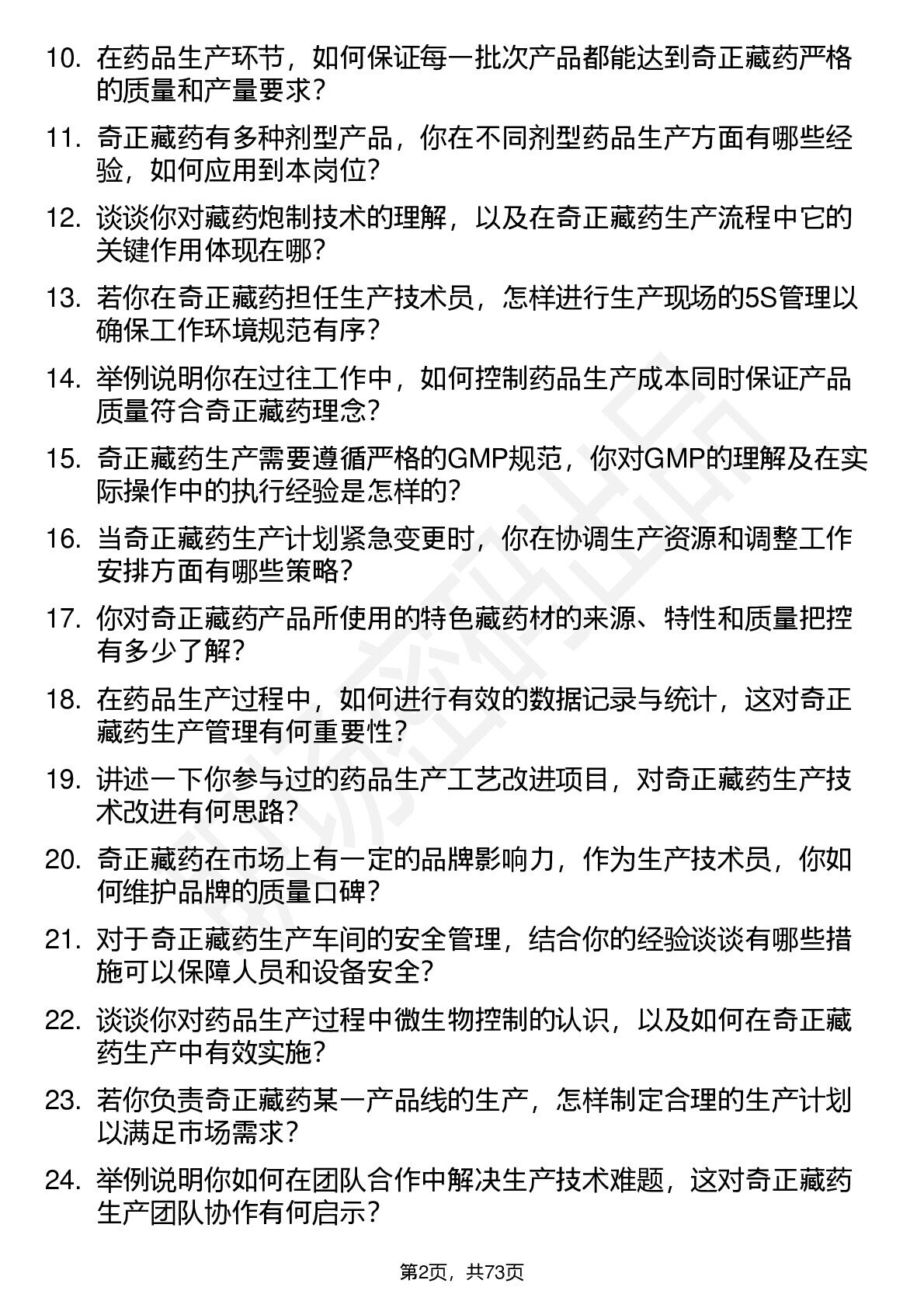 10. 在药品生产环节，如何保证每一批次产品都能达到奇正藏药严格的质量和产量要求？

11. 奇正藏药有多种剂型产品，你在不同剂型药品生产方面有哪些经验，如何应用到本岗位？

12. 谈谈你对藏药炮制技术的理解，以及在奇正藏药生产流程中它的关键作用体现在哪？

13. 若你在奇正藏药担任生产技术员，怎样进行生产现场的5S管理以确保工作环境规范有序？

14. 举例说明你在过往工作中，如何控制药品生产成本同时保证产品质量符合奇正藏药理念？

15. 奇正藏药生产需要遵循严格的GMP规范，你对GMP的理解及在实际操作中的执行经验是怎样的？

16. 当奇正藏药生产计划紧急变更时，你在协调生产资源和调整工作安排方面有哪些策略？

17. 你对奇正藏药产品所使用的特色藏药材的来源、特性和质量把控有多少了解？

18. 在药品生产过程中，如何进行有效的数据记录与统计，这对奇正藏药生产管理有何重要性？

19. 讲述一下你参与过的药品生产工艺改进项目，对奇正藏药生产技术改进有何思路？

20. 奇正藏药在市场上有一定的品牌影响力，作为生产技术员，你如何维护品牌的质量口碑？

21. 对于奇正藏药生产车间的安全管理，结合你的经验谈谈有哪些措施可以保障人员和设备安全？

22. 谈谈你对药品生产过程中微生物控制的认识，以及如何在奇正藏药生产中有效实施？

23. 若你负责奇正藏药某一产品线的生产，怎样制定合理的生产计划以满足市场需求？

24. 举例说明你如何在团队合作中解决生产技术难题，这对奇正藏药生产团队协作有何启示？

第2页，共73页